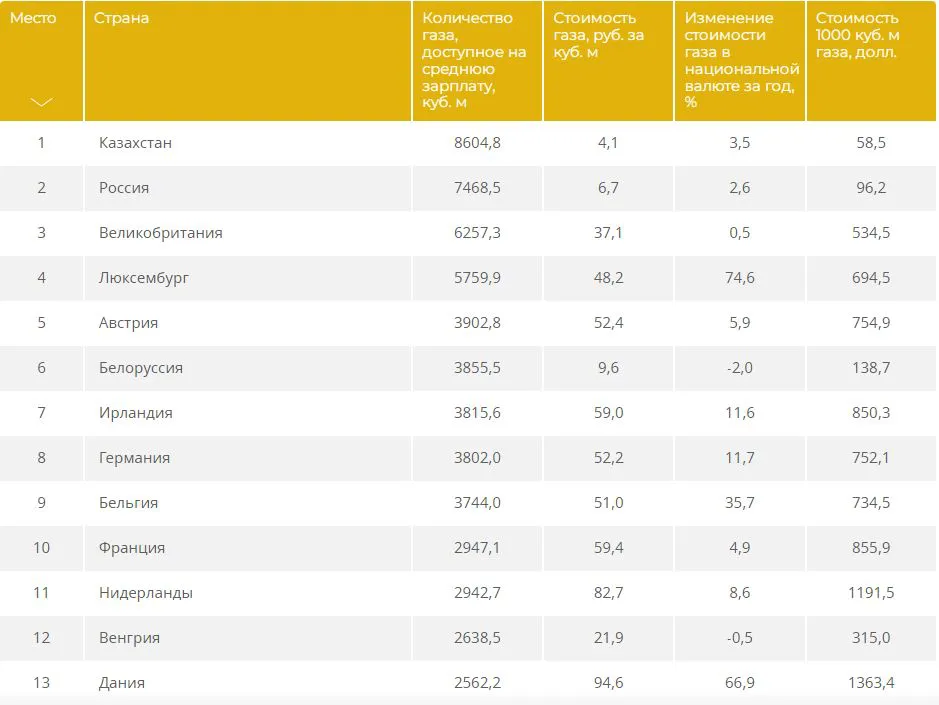 | Место | Страна | Количество газа, доступное на среднюю зарплату, куб. м | Стоимость газа, руб. за куб. м | Изменение стоимости газа в национальной валюте за год, % | Стоимость 1000 куб. м газа, долл. |
|---|---|---|---|---|---|
| 1 | Казахстан | 8604,8 | 4,1 | 3,5 | 58,5 |
| 2 | Россия | 7468,5 | 6,7 | 2,6 | 96,2 |
| 3 | Великобритания | 6257,3 | 37,1 | 0,5 | 534,5 |
| 4 | Люксембург | 5759,9 | 48,2 | 74,6 | 694,5 |
| 5 | Австрия | 3902,8 | 52,4 | 5,9 | 754,9 |
| 6 | Белоруссия | 3855,5 | 9,6 | -2,0 | 138,7 |
| 7 | Ирландия | 3815,6 | 59,0 | 11,6 | 850,3 |
| 8 | Германия | 3802,0 | 52,2 | 11,7 | 752,1 |
| 9 | Бельгия | 3744,0 | 51,0 | 35,7 | 734,5 |
| 10 | Франция | 2947,1 | 59,4 | 4,9 | 855,9 |
| 11 | Нидерланды | 2942,7 | 82,7 | 8,6 | 1191,5 |
| 12 | Венгрия | 2638,5 | 21,9 | -0,5 | 315,0 |
| 13 | Дания | 2562,2 | 94,6 | 66,9 | 1363,4 |